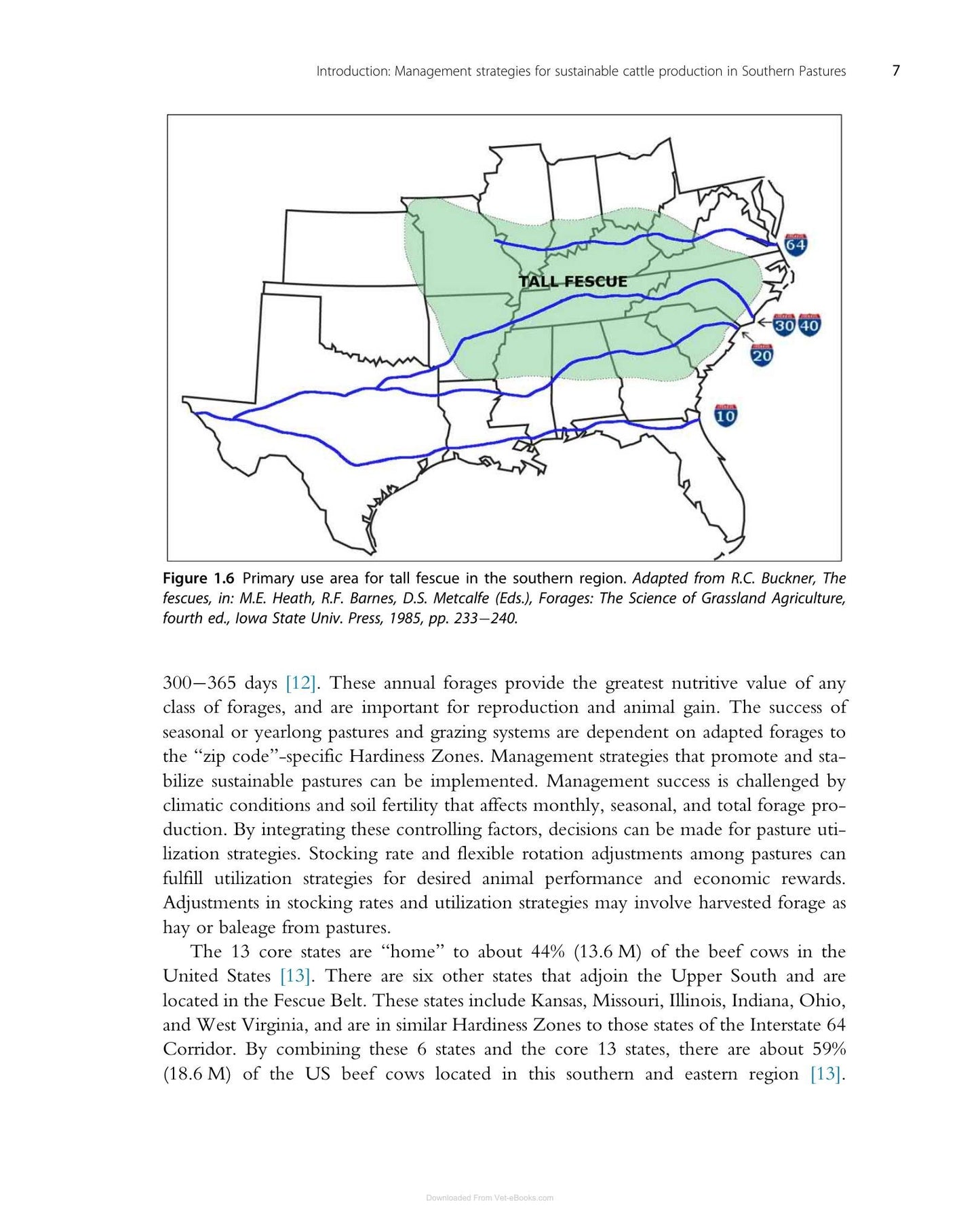 Introduction: Management strategies for sustainable cattle production in Southern Pastures 7

TALL FESCUE

64

30 40

20

10

Figure 1.6 Primary use area for tall fescue in the southern region. Adapted from R.C. Buckner, The fescues, in: M.E. Heath, R.F. Barnes, D.S. Metcalfe (Eds.), Forages: The Science of Grassland Agriculture, fourth ed., Iowa State Univ. Press, 1985, pp. 233—240.

300—365 days [12]. These annual forages provide the greatest nutritive value of any class of forages, and are important for reproduction and animal gain. The success of seasonal or yearlong pastures and grazing systems are dependent on adapted forages to the "zip code"-specific Hardiness Zones. Management strategies that promote and stabilize sustainable pastures can be implemented. Management success is challenged by climatic conditions and soil fertility that affects monthly, seasonal, and total forage production. By integrating these controlling factors, decisions can be made for pasture utilization strategies. Stocking rate and flexible rotation adjustments among pastures can fulfill utilization strategies for desired animal performance and economic rewards. Adjustments in stocking rates and utilization strategies may involve harvested forage as hay or baleage from pastures.

The 13 core states are "home" to about 44% (13.6 M) of the beef cows in the United States [13]. There are six other states that adjoin the Upper South and are located in the Fescue Belt. These states include Kansas, Missouri, Illinois, Indiana, Ohio, and West Virginia, and are in similar Hardiness Zones to those states of the Interstate 64 Corridor. By combining these 6 states and the core 13 states, there are about 59% (18.6 M) of the US beef cows located in this southern and eastern region [13].

Downloaded From Vet-eBooks.com